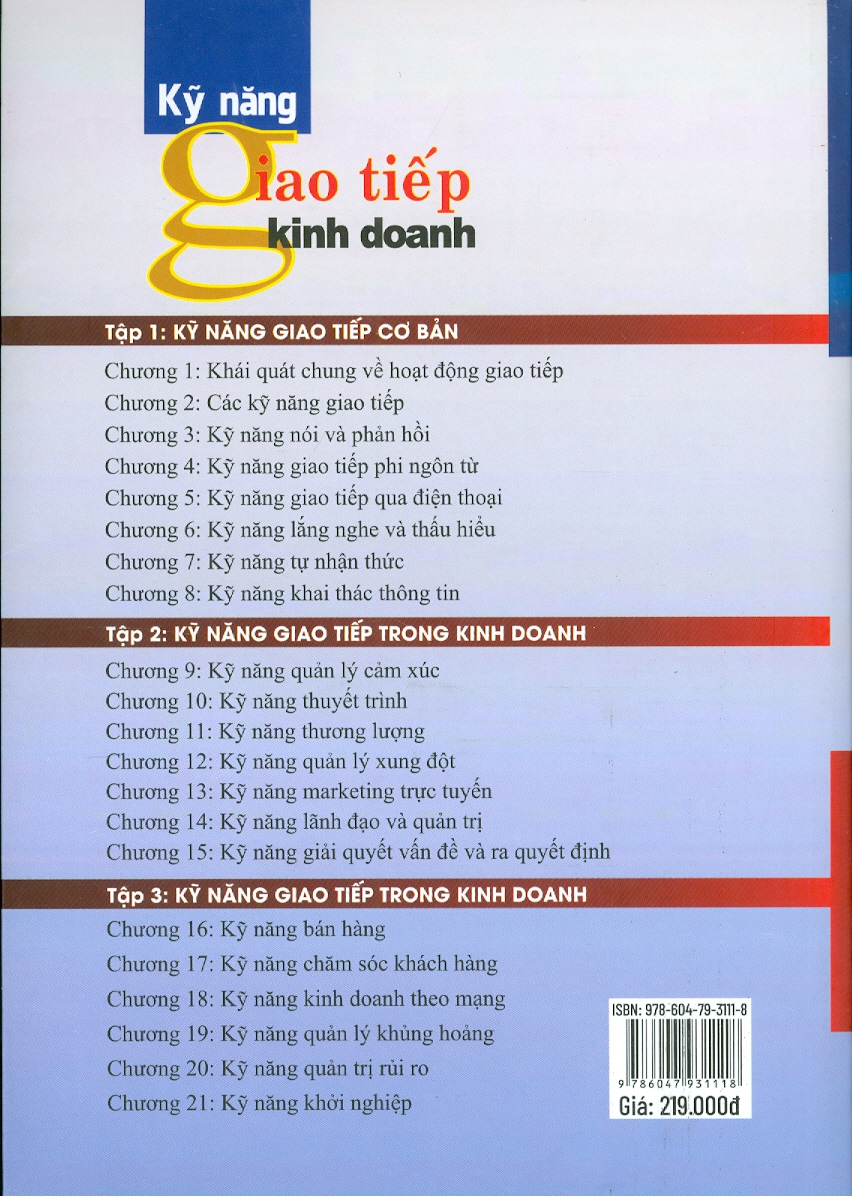 Kỹ năng
giao tiếp
kinh doanh

Tập 1: KỸ NĂNG GIAO TIẾP CƠ BẢN

Chương 1: Khái quát chung về hoạt động giao tiếp
Chương 2: Các kỹ năng giao tiếp
Chương 3: Kỹ năng nói và phản hồi
Chương 4: Kỹ năng giao tiếp phi ngôn từ
Chương 5: Kỹ năng giao tiếp qua điện thoại
Chương 6: Kỹ năng lắng nghe và thấu hiểu
Chương 7: Kỹ năng tự nhận thức
Chương 8: Kỹ năng khai thác thông tin

Tập 2: KỸ NĂNG GIAO TIẾP TRONG KINH DOANH

Chương 9: Kỹ năng quản lý cảm xúc
Chương 10: Kỹ năng thuyết trình
Chương 11: Kỹ năng thương lượng
Chương 12: Kỹ năng quản lý xung đột
Chương 13: Kỹ năng marketing trực tuyến
Chương 14: Kỹ năng lãnh đạo và quản trị
Chương 15: Kỹ năng giải quyết vấn đề và ra quyết định

Tập 3: KỸ NĂNG GIAO TIẾP TRONG KINH DOANH

Chương 16: Kỹ năng bán hàng
Chương 17: Kỹ năng chăm sóc khách hàng
Chương 18: Kỹ năng kinh doanh theo mạng
Chương 19: Kỹ năng quản lý khủng hoảng
Chương 20: Kỹ năng quản trị rủi ro
Chương 21: Kỹ năng khởi nghiệp

ISBN: 978-604-79-3111-8
9 786047 931118
Giá: 219.000đ